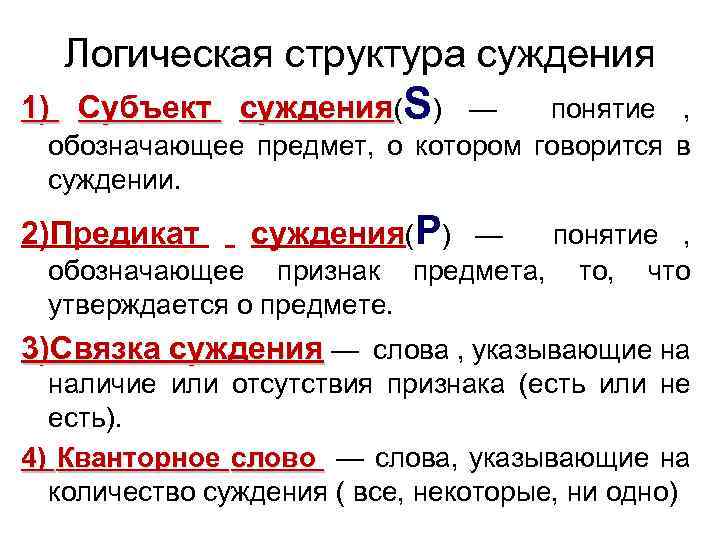 Логическая структура суждения

1) Субъект суждения(S) — понятие , обозначающее предмет, о котором говорится в суждении.

2)Предикат суждения(P) — понятие , обозначающее признак предмета, то, что утверждается о предмете.

3)Связка суждения — слова , указывающие на наличие или отсутствия признака (есть или не есть).

4) Кванторное слово — слова, указывающие на количество суждения ( все, некоторые, ни одно)